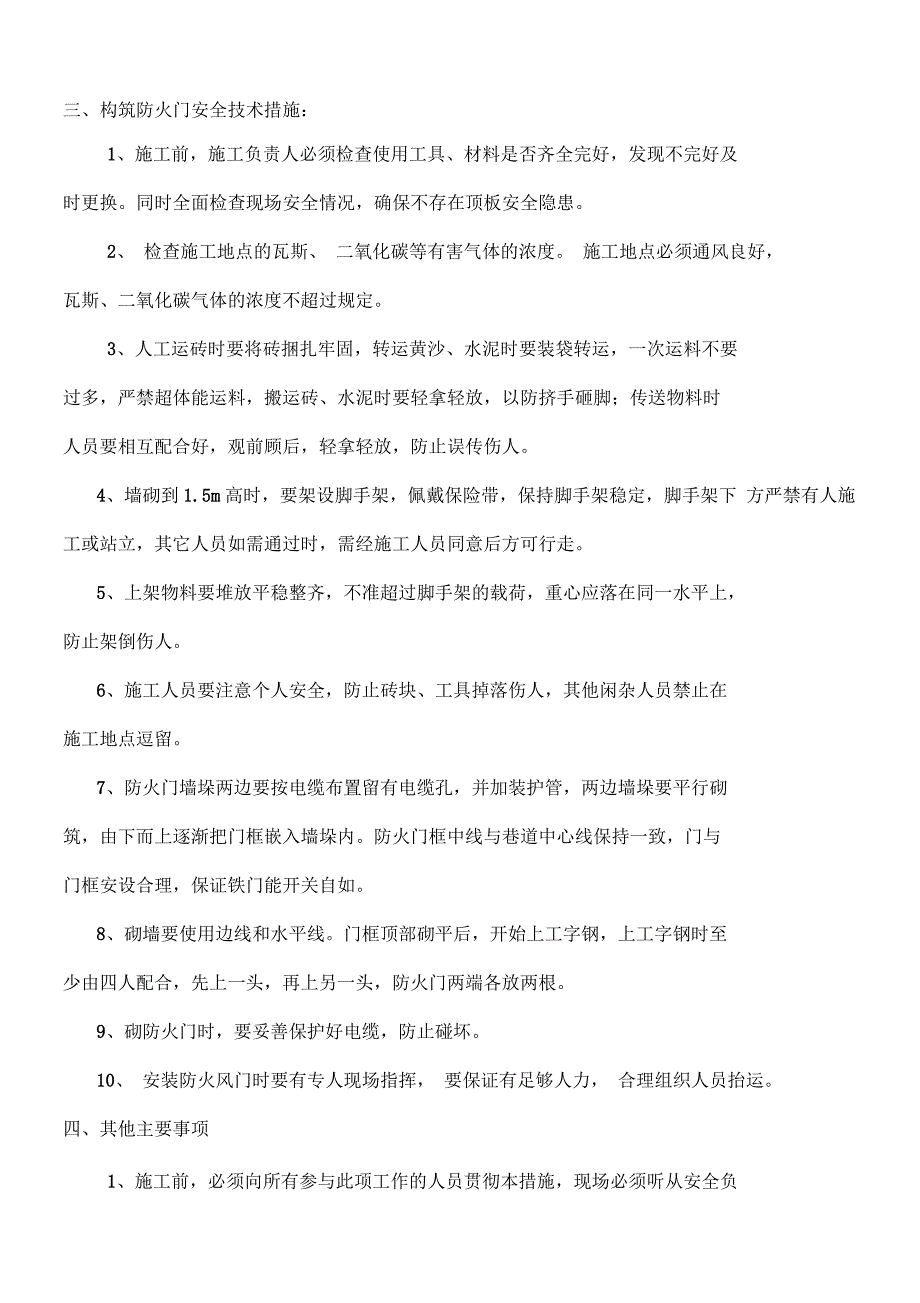 三、构筑防火门安全技术措施：

1、施工前，施工负责人必须检查使用工具、材料是否齐全完好，发现不完好及时更换。同时全面检查现场安全情况，确保不存在顶板安全隐患。

2、 检查施工地点的瓦斯、 二氧化碳等有害气体的浓度。 施工地点必须通风良好，瓦斯、二氧化碳气体的浓度不超过规定。

3、人工运砖时要将砖捆扎牢固，转运黄沙、水泥时要装袋转运，一次运料不要过多，严禁超体能运料，搬运砖、水泥时要轻拿轻放，以防挤手砸脚；传送物料时人员要相互配合好，观前顾后，轻拿轻放，防止误传伤人。

4、墙砌到 1.5m 高时，要架设脚手架，佩戴保险带，保持脚手架稳定，脚手架下 方严禁有人施工或站立，其它人员如需通过时，需经施工人员同意后方可行走。

5、上架物料要堆放平稳整齐，不准超过脚手架的载荷，重心应落在同一水平上，防止架倒伤人。

6、施工人员要注意个人安全，防止砖块、工具掉落伤人，其他闲杂人员禁止在施工地点逗留。

7、防火门墙垛两边要按电缆布置留有电缆孔，并加装护管，两边墙垛要平行砌筑，由下而上逐渐把门框嵌入墙垛内。防火门框中线与巷道中心线保持一致，门与门框安设合理，保证铁门能开关自如。

8、砌墙要使用边线和水平线。门框顶部砌平后，开始上工字钢，上工字钢时至少由四人配合，先上一头，再上另一头，防火门两端各放两根。

9、砌防火门时，要妥善保护好电缆，防止碰坏。

10、 安装防火风门时要有专人现场指挥， 要保证有足够人力， 合理组织人员抬运。

四、其他主要事项

1、施工前，必须向所有参与此项工作的人员贯彻本措施，现场必须听从安全负